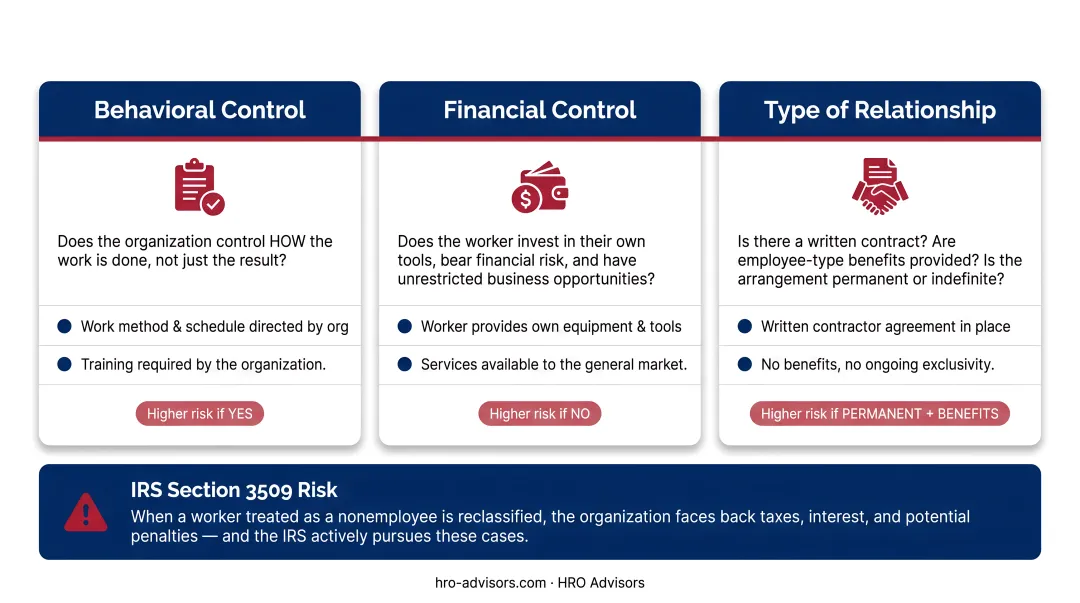 Behavioral Control

Does the organization control HOW the work is done, not just the result?

Work method & schedule directed by org

Training required by the organization.

Higher risk if YES

Financial Control

Does the worker invest in their own tools, bear financial risk, and have unrestricted business opportunities?

Worker provides own equipment & tools

Services available to the general market.

Higher risk if NO

Type of Relationship

Is there a written contract? Are employee-type benefits provided? Is the arrangement permanent or indefinite?

Written contractor agreement in place

No benefits, no ongoing exclusivity.

Higher risk if PERMANENT + BENEFITS

IRS Section 3509 Risk

When a worker treated as a nonemployee is reclassified, the organization faces back taxes, interest, and potential penalties — and the IRS actively pursues these cases.

hro-advisors.com · HRO Advisors